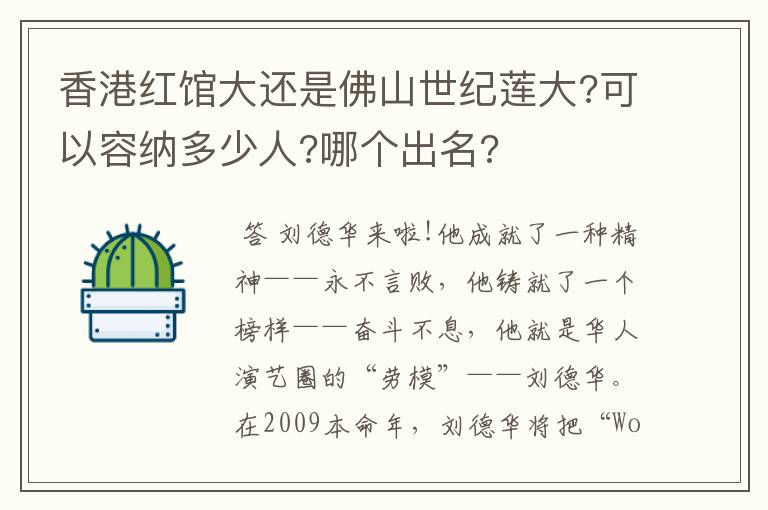 香港红馆大还是佛山世纪莲大?可以容纳多少人?哪个出名?

答 刘德华来啦!他成就了一种精神——永不言败，他铸就了一个榜样——奋斗不息，他就是华人演艺圈的“劳模”——刘德华。在2009本命年，刘德华将把“Wo